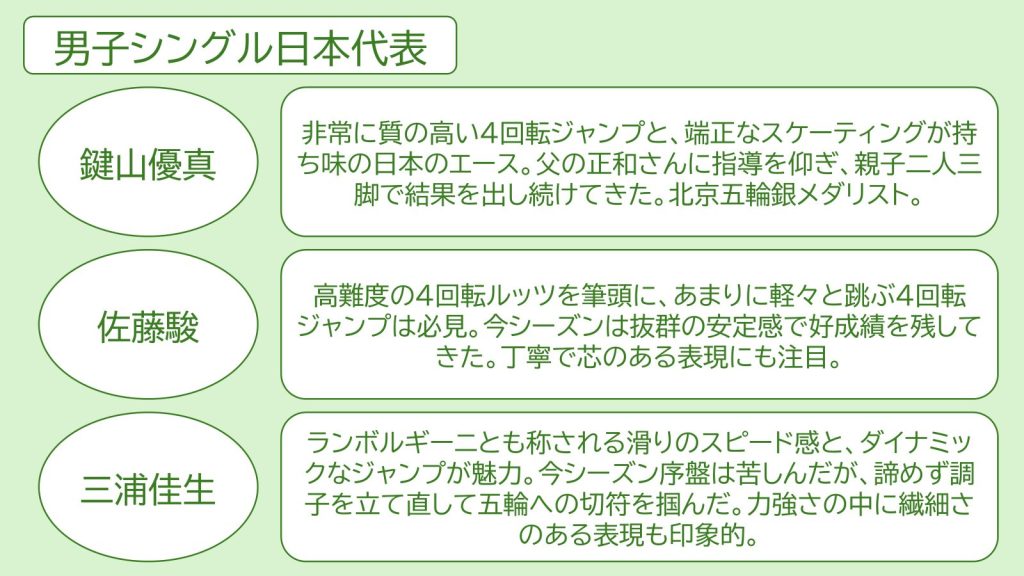 男子シングル日本代表

鍵山優真

非常に質の高い4回転ジャンプと、端正なスケーティングが持ち味の日本のエース。父の正和さんに指導を仰ぎ、親子二人三脚で結果を出し続けてきた。北京五輪銀メダリスト。

佐藤駿

高難度の4回転ルッツを筆頭に、あまりに軽々と跳ぶ4回転ジャンプは必見。今シーズンは抜群の安定感で好成績を残してきた。丁寧で芯のある表現にも注目。

三浦佳生

ランボルギーニとも称される滑りのスピード感と、ダイナミックなジャンプが魅力。今シーズン序盤は苦しんだが、諦めず調子を立て直して五輪への切符を掴んだ。力強さの中に繊細さのある表現も印象的。